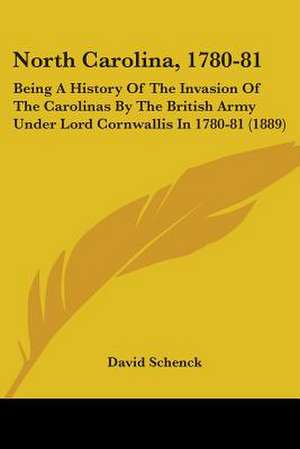 North Carolina, 1780-81

Being A History Of The Invasion Of The Carolinas By The British Army Under Lord Cornwallis In 1780-81 (1889)

David Schenck